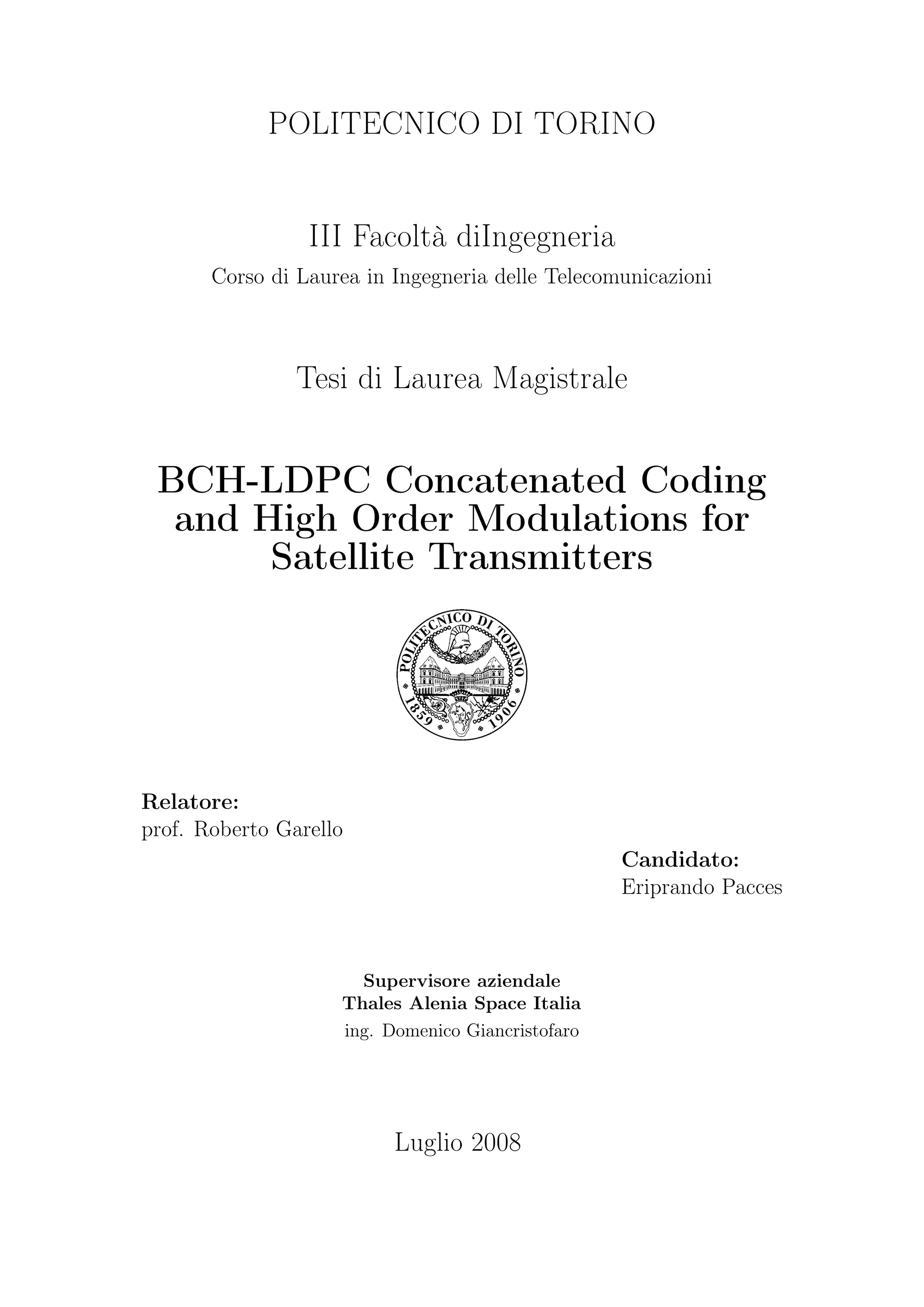 POLITECNICO DI TORINO

III Facoltà diIngegneria
Corso di Laurea in Ingegneria delle Telecomunicazioni

Tesi di Laurea Magistrale

BCH-LDPC Concatenated Coding and High Order Modulations for Satellite Transmitters

POLITECNICO DI TORINO
1859 1906

Relatore:
prof. Roberto Garello

Candidato:
Eriprando Pacces

Supervisore aziendale
Thales Alenia Space Italia
ing. Domenico Giancristofaro

Luglio 2008